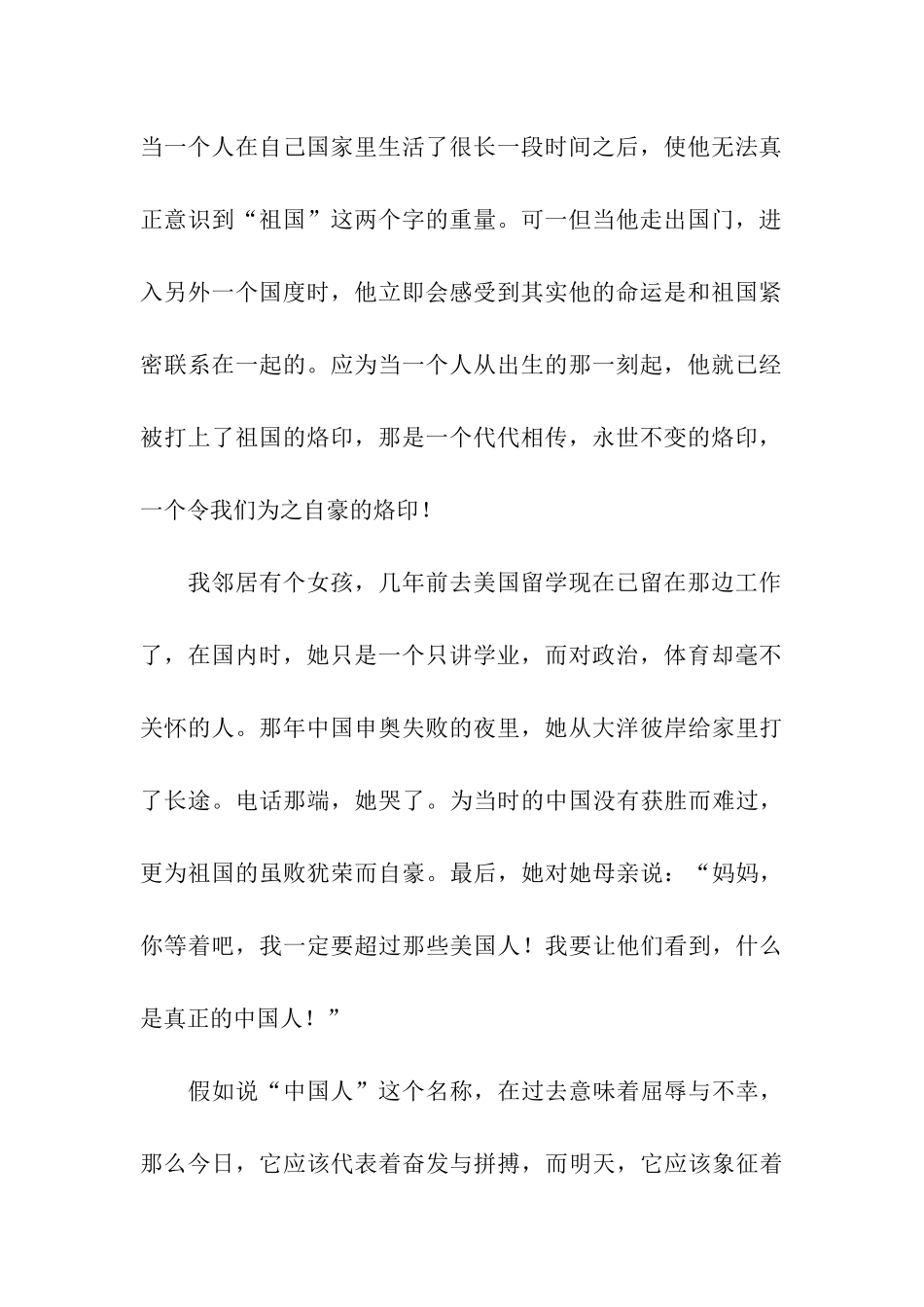 当一个人在自己国家里生活了很长一段时间之后，使他无法真正意识到“祖国”这两个字的重量。可一但当他走出国门，进入另外一个国度时，他立即会感受到其实他的命运是和祖国紧密联系在一起的。应为当一个人从出生的那一刻起，他就已经被打上了祖国的烙印，那是一个代代相传，永世不变的烙印，一个令我们为之自豪的烙印！

我邻居有个女孩，几年前去美国留学现在已留在那边工作了，在国内时，她只是一个只讲学业，而对政治，体育却毫不关怀的人。那年中国申奥失败的夜里，她从大洋彼岸给家里打了长途。电话那端，她哭了。为当时的中国没有获胜而难过，更为祖国的虽败犹荣而自豪。最后，她对她母亲说：“妈妈，你等着吧，我一定要超过那些美国人！我要让他们看到，什么是真正的中国人！”

假如说“中国人”这个名称，在过去意味着屈辱与不幸，那么今日，它应该代表着奋发与拼搏，而明天，它应该象征着